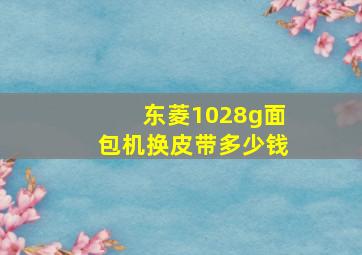 东菱1028g面包机换皮带多少钱